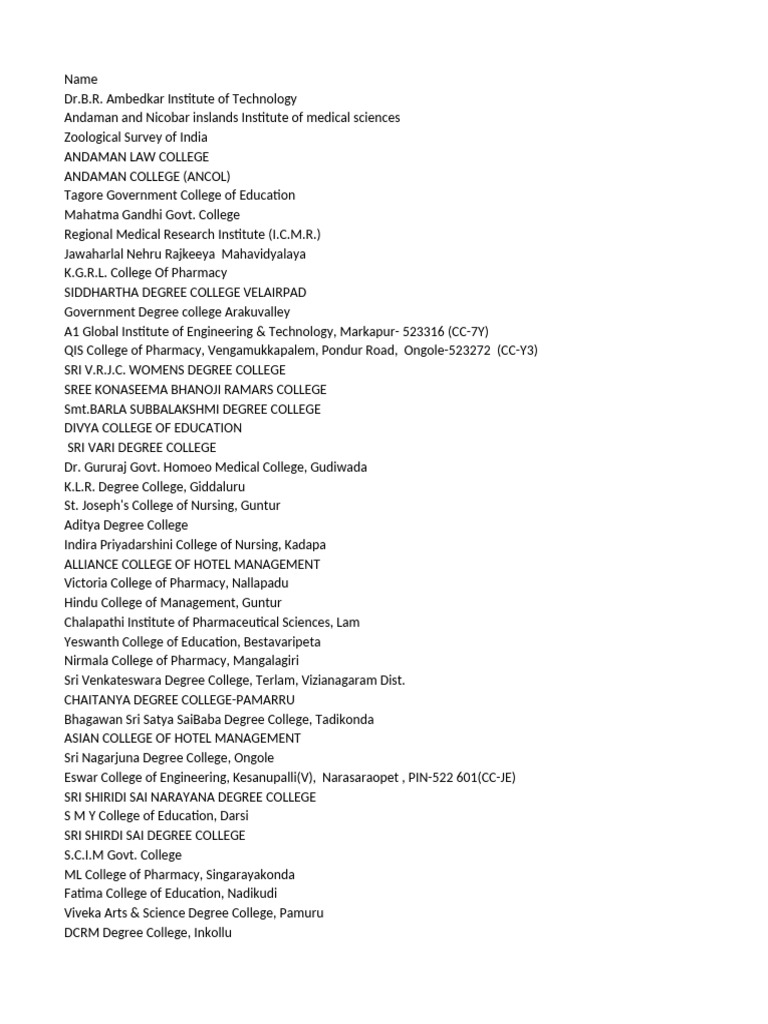 Name
Dr.B.R. Ambedkar Institute of Technology
Andaman and Nicobar inslands Institute of medical sciences
Zoological Survey of India
ANDAMAN LAW COLLEGE
ANDAMAN COLLEGE (ANCOL)
Tagore Government College of Education
Mahatma Gandhi Govt. College
Regional Medical Research Institute (I.C.M.R.)
Jawaharlal Nehru Rajkeeya Mahavidyalaya
K.G.R.L. College Of Pharmacy
SIDDHARTHA DEGREE COLLEGE VELAIRPAD
Government Degree college Arakuvalley
A1 Global Institute of Engineering & Technology, Markapur- 523316 (CC-7Y)
QIS College of Pharmacy, Vengamukkapalem, Pondur Road, Ongole-523272 (CC-Y3)
SRI V.R.J.C. WOMENS DEGREE COLLEGE
SREE KONASEEMA BHANOJI RAMARS COLLEGE
Smt.BARLA SUBBALAKSHMI DEGREE COLLEGE
DIVYA COLLEGE OF EDUCATION
SRI VARI DEGREE COLLEGE
Dr. Gururaj Govt. Homoeo Medical College, Gudiwada
K.L.R. Degree College, Giddaluru
St. Joseph's College of Nursing, Guntur
Aditya Degree College
Indira Priyadarshini College of Nursing, Kadapa
ALLIANCE COLLEGE OF HOTEL MANAGEMENT
Victoria College of Pharmacy, Nallapadu
Hindu College of Management, Guntur
Chalapathi Institute of Pharmaceutical Sciences, Lam
Yeswanth College of Education, Bestavaripeta
Nirmala College of Pharmacy, Mangalagiri
Sri Venkateswara Degree College, Terlam, Vizianagaram Dist.
CHAITANYA DEGREE COLLEGE-PAMARRU
Bhagawan Sri Satya SaiBaba Degree College, Tadikonda
ASIAN COLLEGE OF HOTEL MANAGEMENT
Sri Nagarjuna Degree College, Ongole
Eswar College of Engineering, Kesanupalli(V), Narasaraopet , PIN-522 601(CC-JE)
SRI SHIRIDI SAI NARAYANA DEGREE COLLEGE
S M Y College of Education, Darsi
SRI SHIRDI SAI DEGREE COLLEGE
S.C.I.M Govt. College
ML College of Pharmacy, Singarayakonda
Fatima College of Education, Nadikudi
Viveka Arts & Science Degree College, Pamuru
DCRM Degree College, Inkollu